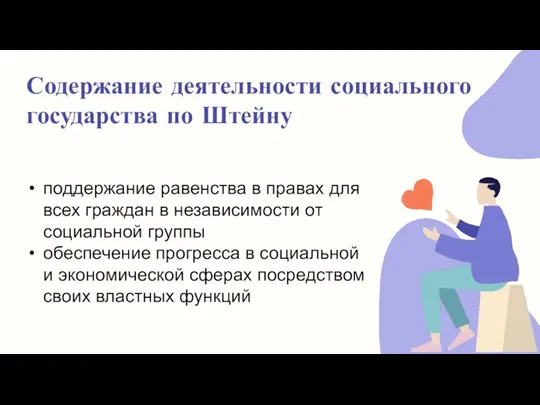 Содержание деятельности социального государства по Штейну

• поддержание равенства в правах для всех граждан в независимости от социальной группы
• обеспечение прогресса в социальной и экономической сферах посредством своих властных функций